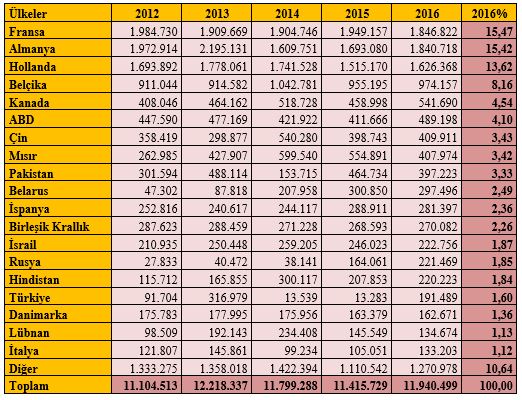 | Ülkeler | 2012 | 2013 | 2014 | 2015 | 2016 | 2016% |
|---|---|---|---|---|---|---|
| Fransa | 1.984.730 | 1.909.669 | 1.904.746 | 1.949.157 | 1.846.822 | 15,47 |
| Almanya | 1.972.914 | 2.195.131 | 1.609.751 | 1.693.080 | 1.840.718 | 15,42 |
| Hollanda | 1.693.892 | 1.778.061 | 1.741.528 | 1.515.170 | 1.626.368 | 13,62 |
| Belçika | 911.044 | 914.582 | 1.042.781 | 955.195 | 974.157 | 8,16 |
| Kanada | 408.046 | 464.162 | 518.728 | 458.998 | 541.690 | 4,54 |
| ABD | 447.590 | 477.169 | 421.922 | 411.666 | 489.198 | 4,10 |
| Çin | 358.419 | 298.877 | 540.280 | 398.743 | 409.911 | 3,43 |
| Mısır | 262.985 | 427.907 | 599.540 | 554.891 | 407.974 | 3,42 |
| Pakistan | 301.594 | 488.114 | 153.715 | 464.734 | 397.223 | 3,33 |
| Belarus | 47.302 | 87.818 | 207.958 | 300.850 | 297.496 | 2,49 |
| İspanya | 252.816 | 240.617 | 244.117 | 288.911 | 281.397 | 2,36 |
| Birleşik Krallık | 287.623 | 288.459 | 271.228 | 268.593 | 270.082 | 2,26 |
| İsrail | 210.935 | 250.448 | 259.205 | 246.023 | 222.756 | 1,87 |
| Rusya | 27.833 | 40.472 | 38.141 | 164.061 | 221.469 | 1,85 |
| Hindistan | 115.712 | 165.855 | 300.117 | 207.853 | 220.223 | 1,84 |
| Türkiye | 91.704 | 316.979 | 13.539 | 13.283 | 191.489 | 1,60 |
| Danimarka | 175.783 | 177.995 | 175.956 | 163.379 | 162.671 | 1,36 |
| Lübnan | 98.509 | 192.143 | 234.408 | 145.549 | 134.674 | 1,13 |
| İtalya | 121.807 | 145.861 | 99.234 | 105.051 | 133.203 | 1,12 |
| Diğer | 1.333.275 | 1.358.018 | 1.422.394 | 1.110.542 | 1.270.978 | 10,64 |
| Toplam | 11.104.513 | 12.218.337 | 11.799.288 | 11.415.729 | 11.940.499 | 100,00 |